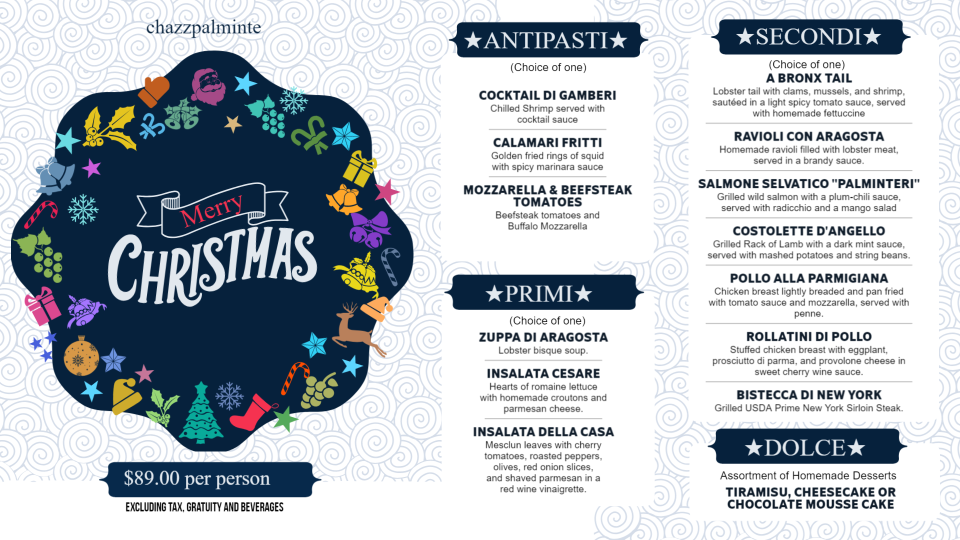 chazzpalminte

Merry
CHRISTMAS

$89.00 per person

EXCLUDING TAX, GRATUITY AND BEVERAGES

★ANTIPASTI★

(Choice of one)

COCKTAIL DI GAMBERI
Chilled Shrimp served with cocktail sauce

CALAMARI FRITTI
Golden fried rings of squid with spicy marinara sauce

MOZZARELLA & BEEFSTEAK TOMATOES
Beefsteak tomatoes and Buffalo Mozzarella

★PRIMI★

(Choice of one)

ZUPPA DI ARAGOSTA
Lobster bisque soup.

INSALATA CESARE
Hearts of romaine lettuce with homemade croutons and parmesan cheese.

INSALATA DELLA CASA
Mesclun leaves with cherry tomatoes, roasted peppers, olives, red onion slices, and shaved parmesan in a red wine vinaigrette.

★SECONDI★

(Choice of one)

A BRONX TAIL
Lobster tail with clams, mussels, and shrimp, sautéed in a light spicy tomato sauce, served with homemade fettuccine

RAVIOLI CON ARAGOSTA
Homemade ravioli filled with lobster meat, served in a brandy sauce.

SALMONE SELVATICO "PALMINTERI"
Grilled wild salmon with a plum-chili sauce, served with radicchio and a mango salad

COSTOLETTE D'ANGELLO
Grilled Rack of Lamb with a dark mint sauce, served with mashed potatoes and string beans.

POLLO ALLA PARMIGIANA
Chicken breast lightly breaded and pan fried with tomato sauce and mozzarella, served with penne.

ROLLATINI DI POLLO
Stuffed chicken breast with eggplant, prosciutto di parma, and provolone cheese in sweet cherry wine sauce.

BISTECCA DI NEW YORK
Grilled USDA Prime New York Sirloin Steak.

★DOLCE★

Assortment of Homemade Desserts

TIRAMISU, CHEESECAKE OR CHOCOLATE MOUSSE CAKE